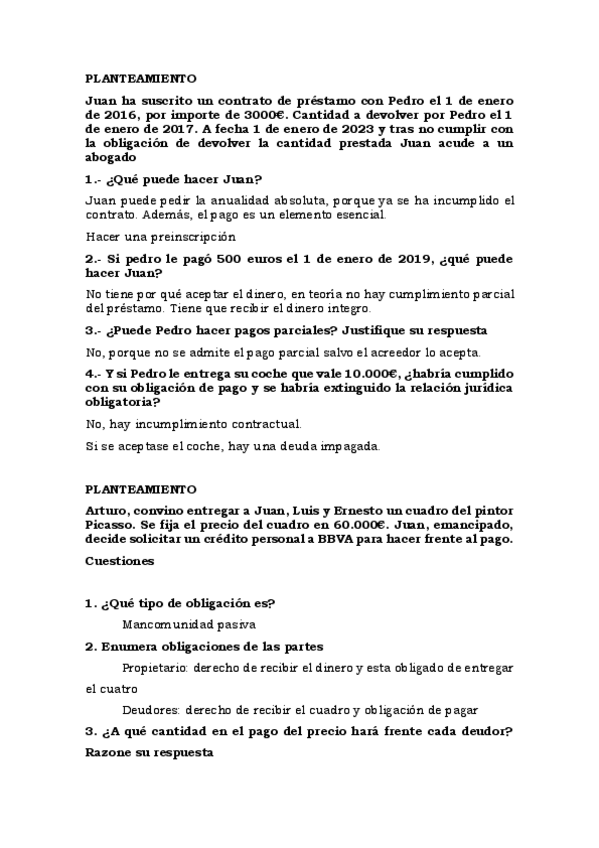 PLANTEAMIENTO

Juan ha suscrito un contrato de préstamo con Pedro el 1 de enero de 2016, por importe de 3000€. Cantidad a devolver por Pedro el 1 de enero de 2017. A fecha 1 de enero de 2023 y tras no cumplir con la obligación de devolver la cantidad prestada Juan acude a un abogado

1.- ¿Qué puede hacer Juan?

Juan puede pedir la anualidad absoluta, porque ya se ha incumplido el contrato. Además, el pago es un elemento esencial.

Hacer una preinscripción

2.- Si pedro le pagó 500 euros el 1 de enero de 2019, ¿qué puede hacer Juan?

No tiene por qué aceptar el dinero, en teoría no hay cumplimiento parcial del préstamo. Tiene que recibir el dinero integro.

3.- ¿Puede Pedro hacer pagos parciales? Justifique su respuesta

No, porque no se admite el pago parcial salvo el acreedor lo acepta.

4.- Y si Pedro le entrega su coche que vale 10.000€, ¿habría cumplido con su obligación de pago y se habría extinguido la relación jurídica obligatoria?

No, hay incumplimiento contractual.

Si se aceptase el coche, hay una deuda impagada.

PLANTEAMIENTO

Arturo, convino entregar a Juan, Luis y Ernesto un cuadro del pintor Picasso. Se fija el precio del cuadro en 60.000€. Juan, emancipado, decide solicitar un crédito personal a BBVA para hacer frente al pago.

Cuestiones

1. ¿Qué tipo de obligación es?

Mancomunidad pasiva

2. Enumera obligaciones de las partes

Propietario: derecho de recibir el dinero y esta obligado de entregar el cuatro

Deudores: derecho de recibir el cuadro y obligación de pagar

3. ¿A qué cantidad en el pago del precio hará frente cada deudor? Razone su respuesta